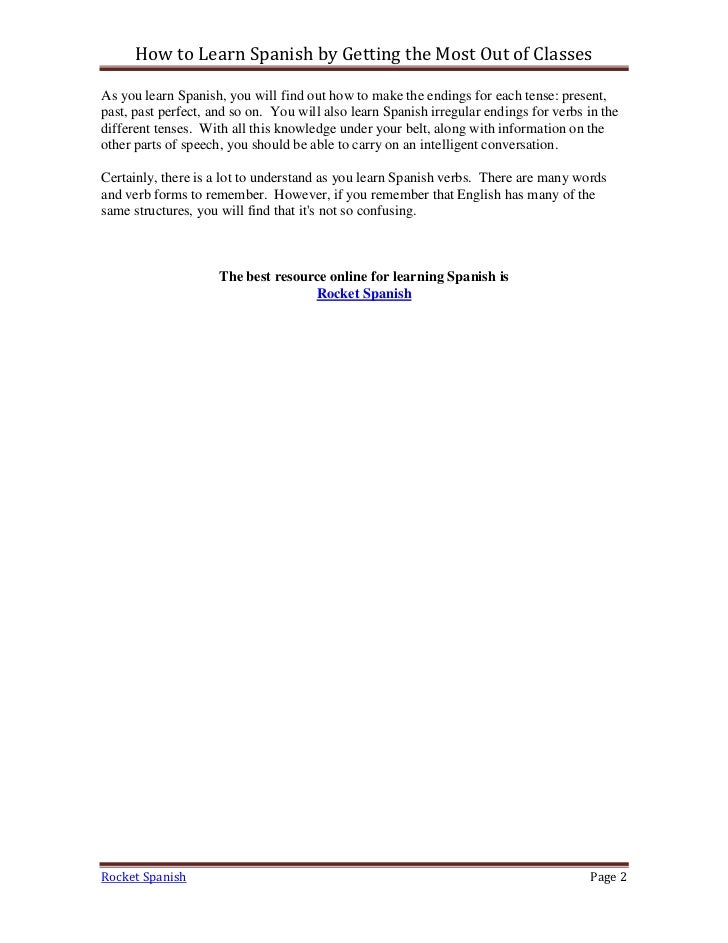 How to Learn Spanish by Getting the Most Out of Classes

As you learn Spanish, you will find out how to make the endings for each tense: present, past, past perfect, and so on. You will also learn Spanish irregular endings for verbs in the different tenses. With all this knowledge under your belt, along with information on the other parts of speech, you should be able to carry on an intelligent conversation.

Certainly, there is a lot to understand as you learn Spanish verbs. There are many words and verb forms to remember. However, if you remember that English has many of the same structures, you will find that it's not so confusing.

The best resource online for learning Spanish is
Rocket Spanish

Rocket Spanish
Page 2